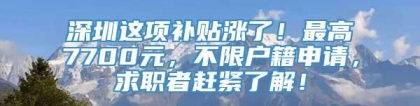 深圳这项补贴涨了！最高7700元，不限户籍申请，求职者赶紧了解！